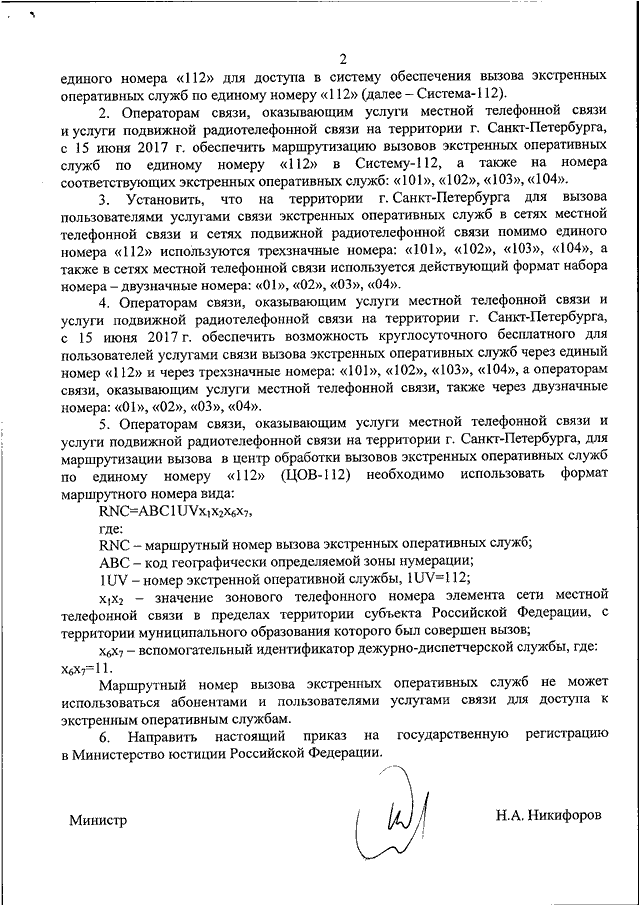 2

единого номера «112» для доступа в систему обеспечения вызова экстренных оперативных служб по единому номеру «112» (далее – Система-112).

2. Операторам связи, оказывающим услуги местной телефонной связи и услуги подвижной радиотелефонной связи на территории г. Санкт-Петербурга, с 15 июня 2017 г. обеспечить маршрутизацию вызовов экстренных оперативных служб по единому номеру «112» в Систему-112, а также на номера соответствующих экстренных оперативных служб: «101», «102», «103», «104».

3. Установить, что на территории г. Санкт-Петербурга для вызова пользователями услугами связи экстренных оперативных служб в сетях местной телефонной связи и сетях подвижной радиотелефонной связи помимо единого номера «112» используются трехзначные номера: «101», «102», «103», «104», а также в сетях местной телефонной связи используется действующий формат набора номера – двузначные номера: «01», «02», «03», «04».

4. Операторам связи, оказывающим услуги местной телефонной связи и услуги подвижной радиотелефонной связи на территории г. Санкт-Петербурга, с 15 июня 2017 г. обеспечить возможность круглосуточного бесплатного для пользователей услугами связи вызова экстренных оперативных служб через единый номер «112» и через трехзначные номера: «101», «102», «103», «104», а операторам связи, оказывающим услуги местной телефонной связи, также через двузначные номера: «01», «02», «03», «04».

5. Операторам связи, оказывающим услуги местной телефонной связи и услуги подвижной радиотелефонной связи на территории г. Санкт-Петербурга, для маршрутизации вызова в центр обработки вызовов экстренных оперативных служб по единому номеру «112» (ЦОВ-112) необходимо использовать формат маршрутного номера вида:

RNC=ABC1UV$x_1x_2x_6x_7$,

где:

RNC – маршрутный номер вызова экстренных оперативных служб;

ABC – код географически определяемой зоны нумерации;

1UV – номер экстренной оперативной службы, 1UV=112;

$x_1x_2$ – значение зонового телефонного номера элемента сети местной телефонной связи в пределах территории субъекта Российской Федерации, с территории муниципального образования которого был совершен вызов;

$x_6x_7$ – вспомогательный идентификатор дежурно-диспетчерской службы, где: $x_6x_7$=11.

Маршрутный номер вызова экстренных оперативных служб не может использоваться абонентами и пользователями услугами связи для доступа к экстренным оперативным службам.

6. Направить настоящий приказ на государственную регистрацию в Министерство юстиции Российской Федерации.

Министр

Н.А. Никифоров